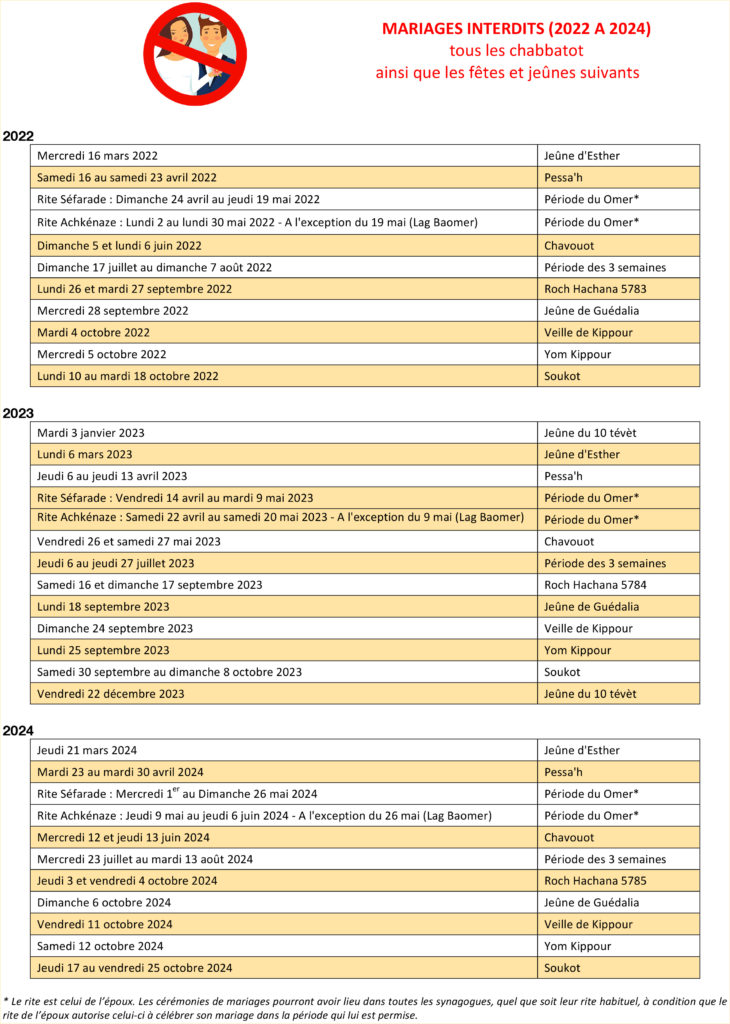 MARIAGES INTERDITS (2022 A 2024)
tous les chabbatot
ainsi que les fêtes et jeûnes suivants

2022

| | |
|---|---|
| Mercredi 16 mars 2022 | Jeûne d'Esther |
| Samedi 16 au samedi 23 avril 2022 | Pessa'h |
| Rite Séfarade : Dimanche 24 avril au jeudi 19 mai 2022 | Période du Omer* |
| Rite Achkénaze : Lundi 2 au lundi 30 mai 2022 - A l'exception du 19 mai (Lag Baomer) | Période du Omer* |
| Dimanche 5 et lundi 6 juin 2022 | Chavouot |
| Dimanche 17 juillet au dimanche 7 août 2022 | Période des 3 semaines |
| Lundi 26 et mardi 27 septembre 2022 | Roch Hachana 5783 |
| Mercredi 28 septembre 2022 | Jeûne de Guédalia |
| Mardi 4 octobre 2022 | Veille de Kippour |
| Mercredi 5 octobre 2022 | Yom Kippour |
| Lundi 10 au mardi 18 octobre 2022 | Soukot |

2023

| | |
|---|---|
| Mardi 3 janvier 2023 | Jeûne du 10 tévèt |
| Lundi 6 mars 2023 | Jeûne d'Esther |
| Jeudi 6 au jeudi 13 avril 2023 | Pessa'h |
| Rite Séfarade : Vendredi 14 avril au mardi 9 mai 2023 | Période du Omer* |
| Rite Achkénaze : Samedi 22 avril au samedi 20 mai 2023 - A l'exception du 9 mai (Lag Baomer) | Période du Omer* |
| Vendredi 26 et samedi 27 mai 2023 | Chavouot |
| Jeudi 6 au jeudi 27 juillet 2023 | Période des 3 semaines |
| Samedi 16 et dimanche 17 septembre 2023 | Roch Hachana 5784 |
| Lundi 18 septembre 2023 | Jeûne de Guédalia |
| Dimanche 24 septembre 2023 | Veille de Kippour |
| Lundi 25 septembre 2023 | Yom Kippour |
| Samedi 30 septembre au dimanche 8 octobre 2023 | Soukot |
| Vendredi 22 décembre 2023 | Jeûne du 10 tévèt |

2024

| | |
|---|---|
| Jeudi 21 mars 2024 | Jeûne d'Esther |
| Mardi 23 au mardi 30 avril 2024 | Pessa'h |
| Rite Séfarade : Mercredi 1$^{er}$ au Dimanche 26 mai 2024 | Période du Omer* |
| Rite Achkénaze : Jeudi 9 mai au jeudi 6 juin 2024 - A l'exception du 26 mai (Lag Baomer) | Période du Omer* |
| Mercredi 12 et jeudi 13 juin 2024 | Chavouot |
| Mercredi 23 juillet au mardi 13 août 2024 | Période des 3 semaines |
| Jeudi 3 et vendredi 4 octobre 2024 | Roch Hachana 5785 |
| Dimanche 6 octobre 2024 | Jeûne de Guédalia |
| Vendredi 11 octobre 2024 | Veille de Kippour |
| Samedi 12 octobre 2024 | Yom Kippour |
| Jeudi 17 au vendredi 25 octobre 2024 | Soukot |

* Le rite est celui de l'époux. Les cérémonies de mariages pourront avoir lieu dans toutes les synagogues, quel que soit leur rite habituel, à condition que le rite de l'époux autorise celui-ci à célébrer son mariage dans la période qui lui est permise.